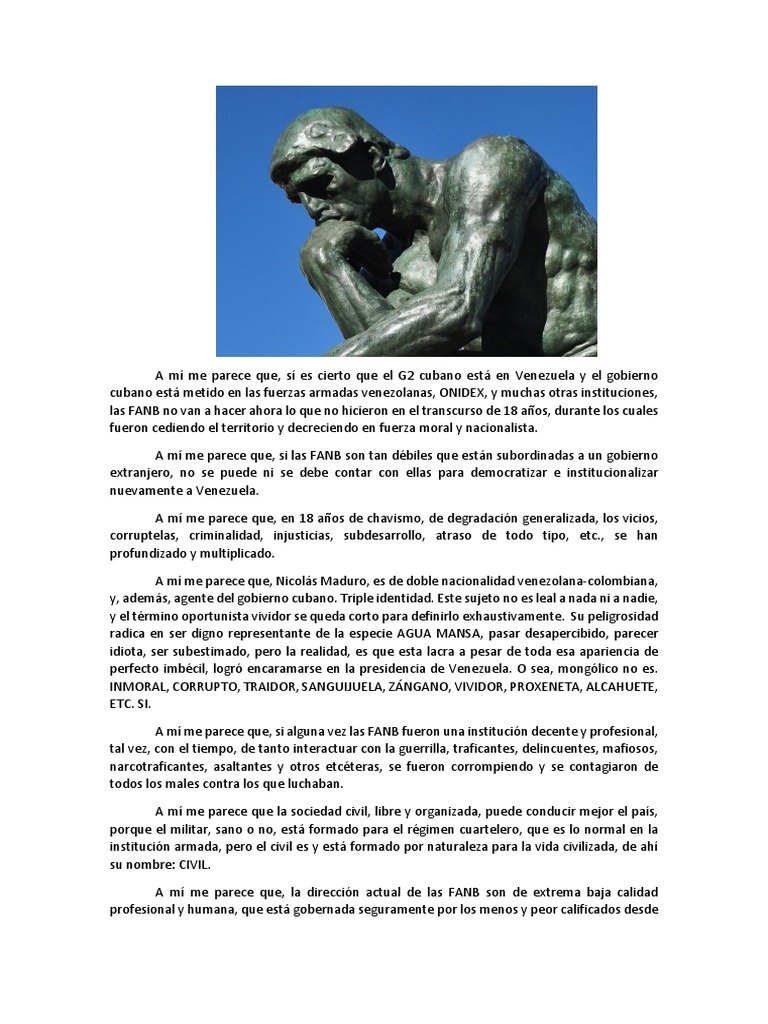 A mí me parece que, si es cierto que el G2 cubano está en Venezuela y el gobierno cubano está metido en las fuerzas armadas venezolanas, ONIDEX, y muchas otras instituciones, las FANB no van a hacer ahora lo que no hicieron en el transcurso de 18 años, durante los cuales fueron cediendo el territorio y decreciendo en fuerza moral y nacionalista.

A mí me parece que, si las FANB son tan débiles que están subordinadas a un gobierno extranjero, no se puede ni se debe contar con ellas para democratizar e institucionalizar nuevamente a Venezuela.

A mí me parece que, en 18 años de chavismo, de degradación generalizada, los vicios, corruptelas, criminalidad, injusticias, subdesarrollo, atraso de todo tipo, etc., se han profundizado y multiplicado.

A mí me parece que, Nicolás Maduro, es de doble nacionalidad venezolana-colombiana, y, además, agente del gobierno cubano. Triple identidad. Este sujeto no es leal a nada ni a nadie, y el término oportunista vividor se queda corto para definirlo exhaustivamente. Su peligrosidad radica en ser digno representante de la especie AGUA MANSA, pasar desapercibido, parecer idiota, ser subestimado, pero la realidad, es que esta lacra a pesar de toda esa apariencia de perfecto imbécil, logró encaramarse en la presidencia de Venezuela. O sea, mongólico no es. INMORAL, CORRUPTO, TRAIDOR, SANGUIJUELA, ZÁNGANO, VIVIDOR, PROXENETA, ALCAHUETE, ETC. SI.

A mí me parece que, si alguna vez las FANB fueron una institución decente y profesional, tal vez, con el tiempo, de tanto interactuar con la guerrilla, traficantes, delincuentes, mafiosos, narcotraficantes, asaltantes y otros etcéteras, se fueron corrompiendo y se contagiaron de todos los males contra los que luchaban.

A mí me parece que la sociedad civil, libre y organizada, puede conducir mejor el país, porque el militar, sano o no, está formado para el régimen cuartelero, que es lo normal en la institución armada, pero el civil es y está formado por naturaleza para la vida civilizada, de ahí su nombre: CIVIL.

A mí me parece que, la dirección actual de las FANB son de extrema baja calidad profesional y humana, que está gobernada seguramente por los menos y peor calificados desde